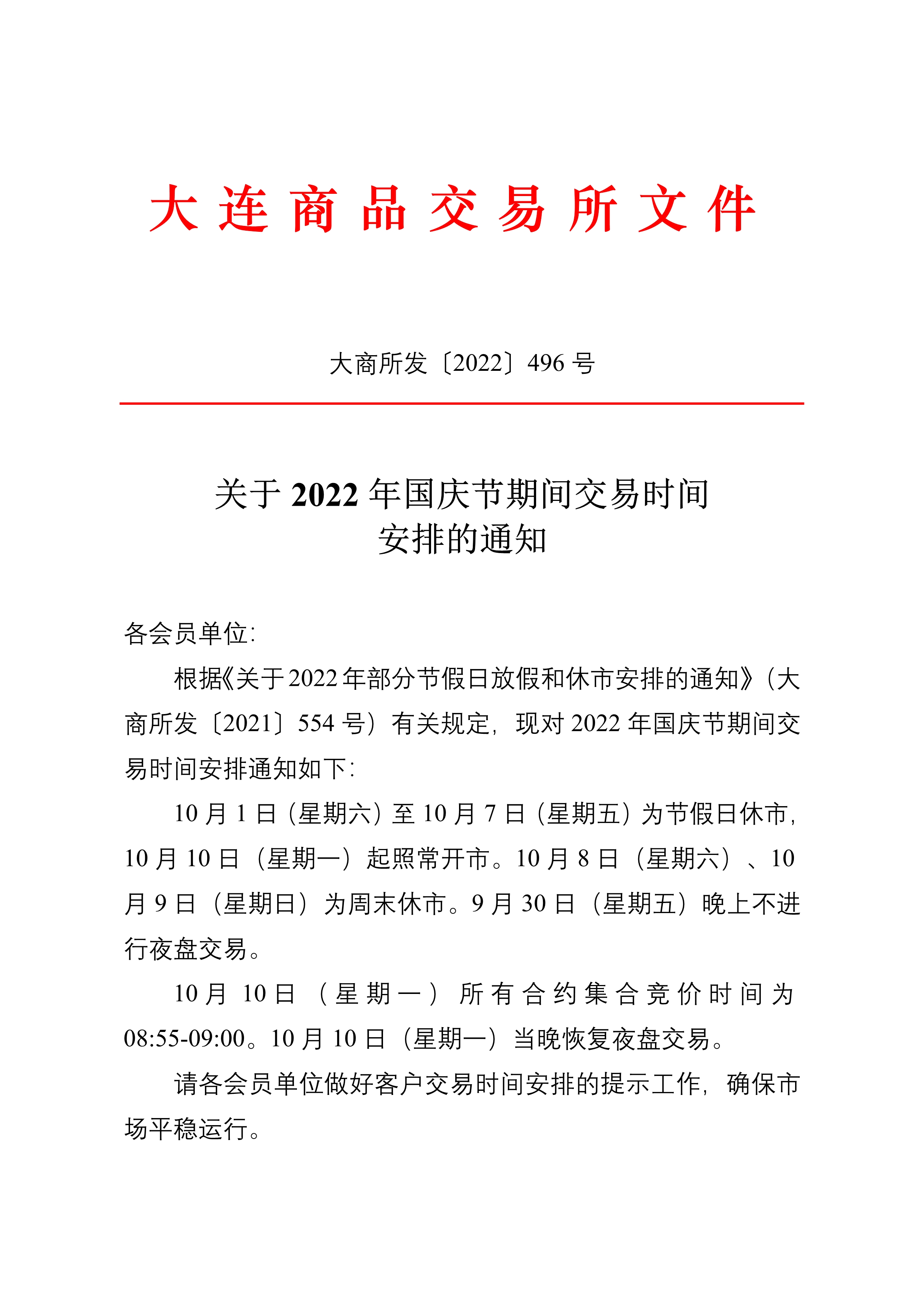 大连商品交易所文件

大商所发〔2022〕496 号

关于 2022 年国庆节期间交易时间安排的通知

各会员单位：

根据《关于 2022 年部分节假日放假和休市安排的通知》（大商所发〔2021〕554 号）有关规定，现对 2022 年国庆节期间交易时间安排通知如下：

10 月 1 日（星期六）至 10 月 7 日（星期五）为节假日休市，10 月 10 日（星期一）起照常开市。10 月 8 日（星期六）、10 月 9 日（星期日）为周末休市。9 月 30 日（星期五）晚上不进行夜盘交易。

10 月 10 日（星期一）所有合约集合竞价时间为 08:55-09:00。10 月 10 日（星期一）当晚恢复夜盘交易。

请各会员单位做好客户交易时间安排的提示工作，确保市场平稳运行。